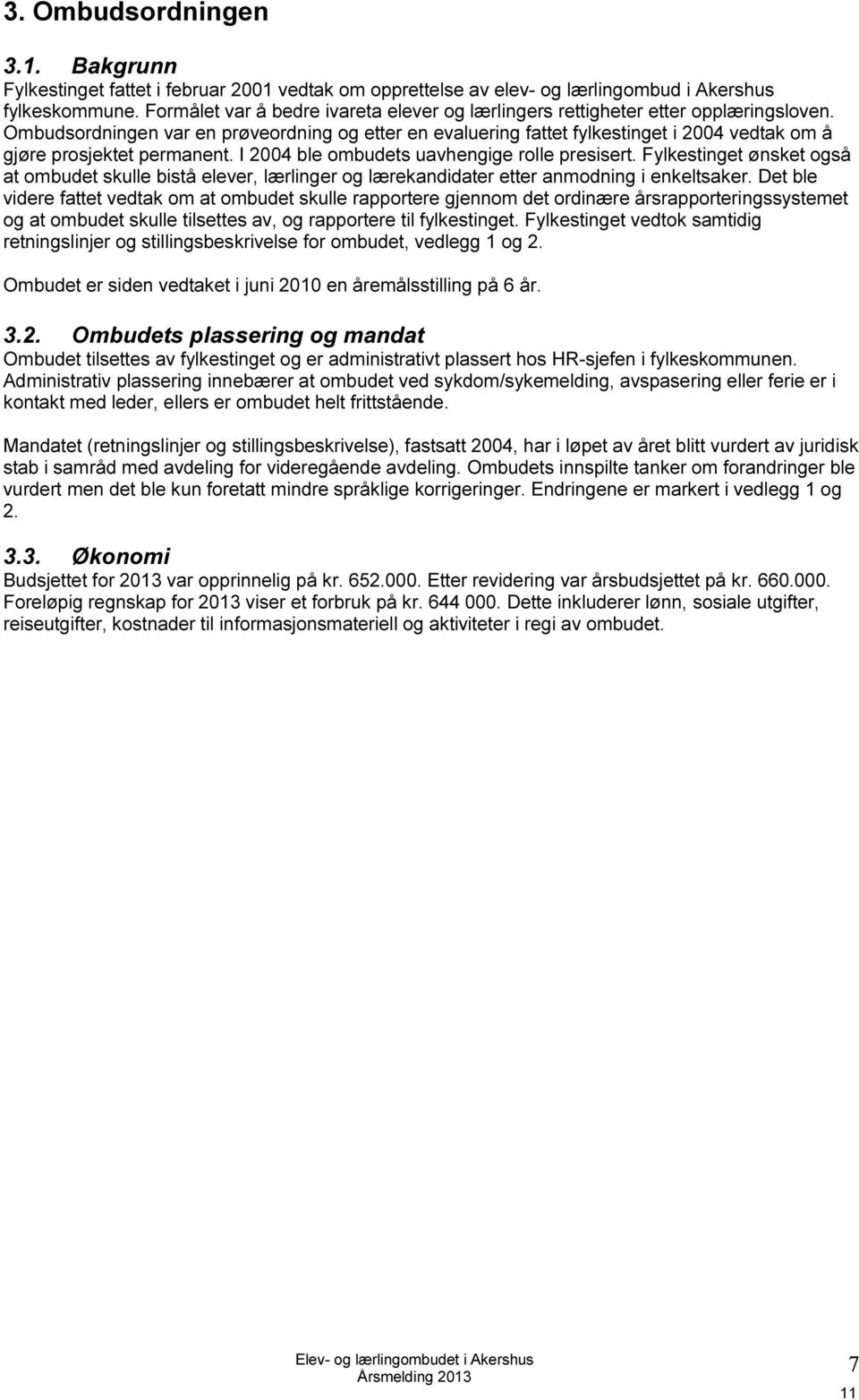 3. Ombudsordningen

3.1. Bakgrunn

Fylkestinget fattet i februar 2001 vedtak om opprettelse av elev- og lærlingombud i Akershus fylkeskommune. Formålet var å bedre ivareta elever og lærlingers rettigheter etter opplæringsloven. Ombudsordningen var en prøveordning og etter en evaluering fattet fylkestinget i 2004 vedtak om å gjøre prosjektet permanent. I 2004 ble ombudets uavhengige rolle presisert. Fylkestinget ønsket også at ombudet skulle bistå elever, lærlinger og lærekandidater etter anmodning i enkeltsaker. Det ble videre fattet vedtak om at ombudet skulle rapportere gjennom det ordinære årsrapporteringssystemet og at ombudet skulle tilsettes av, og rapportere til fylkestinget. Fylkestinget vedtok samtidig retningslinjer og stillingsbeskrivelse for ombudet, vedlegg 1 og 2.

Ombudet er siden vedtaket i juni 2010 en åremålsstilling på 6 år.

3.2. Ombudets plassering og mandat

Ombudet tilsettes av fylkestinget og er administrativt plassert hos HR-sjefen i fylkeskommunen. Administrativ plassering innebærer at ombudet ved sykdom/sykemelding, avspasering eller ferie er i kontakt med leder, ellers er ombudet helt frittstående.

Mandatet (retningslinjer og stillingsbeskrivelse), fastsatt 2004, har i løpet av året blitt vurdert av juridisk stab i samråd med avdeling for videregående avdeling. Ombudets innspilte tanker om forandringer ble vurdert men det ble kun foretatt mindre språklige korrigeringer. Endringene er markert i vedlegg 1 og 2.

3.3. Økonomi

Budsjettet for 2013 var opprinnelig på kr. 652.000. Etter revidering var årsbudsjettet på kr. 660.000. Foreløpig regnskap for 2013 viser et forbruk på kr. 644 000. Dette inkluderer lønn, sosiale utgifter, reiseutgifter, kostnader til informasjonsmateriell og aktiviteter i regi av ombudet.

Elev- og lærlingombudet i Akershus
Årsmelding 2013

7

11